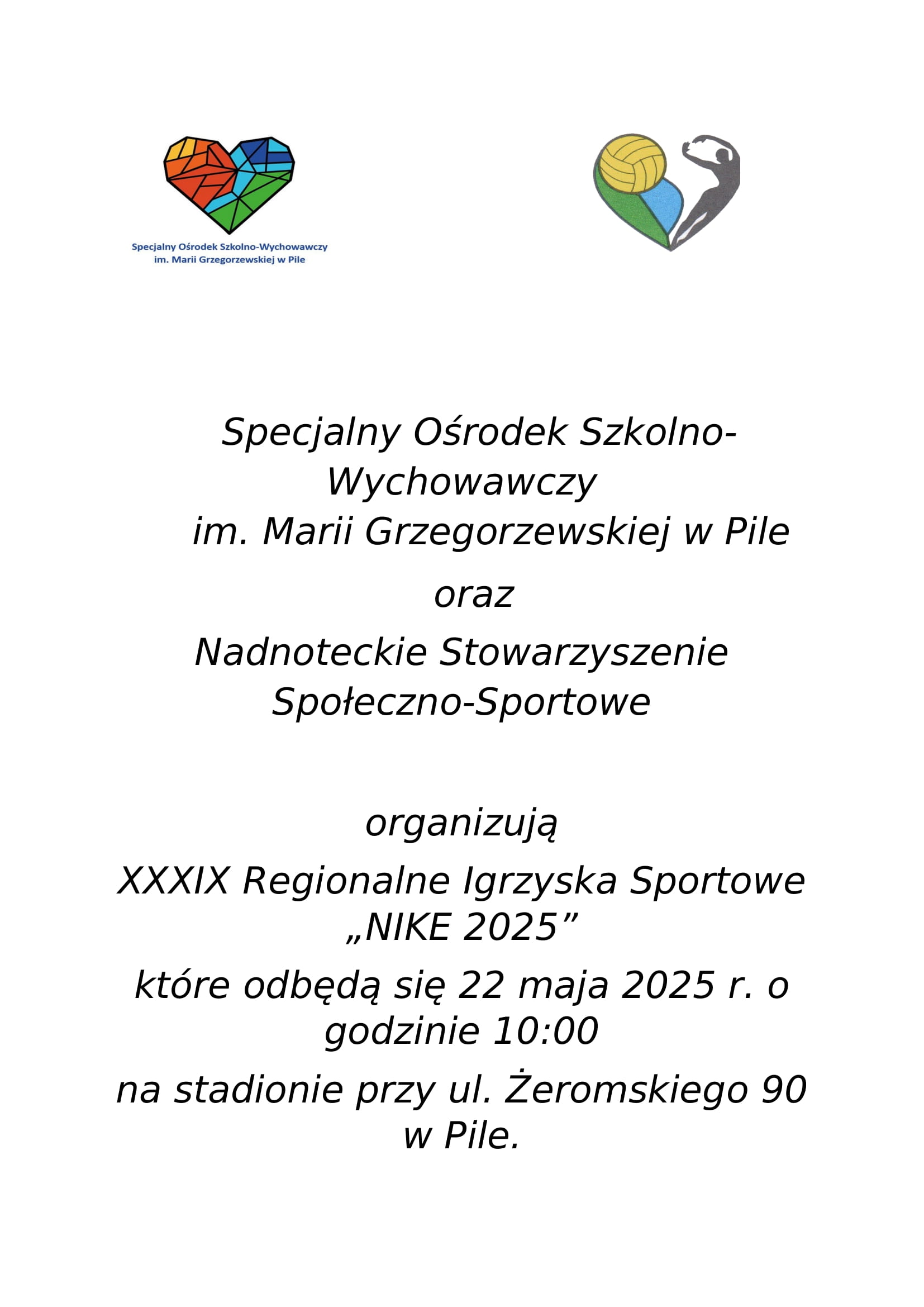 Specjalny Ośrodek Szkolno-Wychowawczy
im. Marii Grzegorzewskiej w Pile

Specjalny Ośrodek Szkolno-Wychowawczy
im. Marii Grzegorzewskiej w Pile

oraz

Nadnoteckie Stowarzyszenie Społeczno-Sportowe

organizują

XXXIX Regionalne Igrzyska Sportowe „NIKE 2025”

które odbędą się 22 maja 2025 r. o godzinie 10:00

na stadionie przy ul. Żeromskiego 90 w Pile.